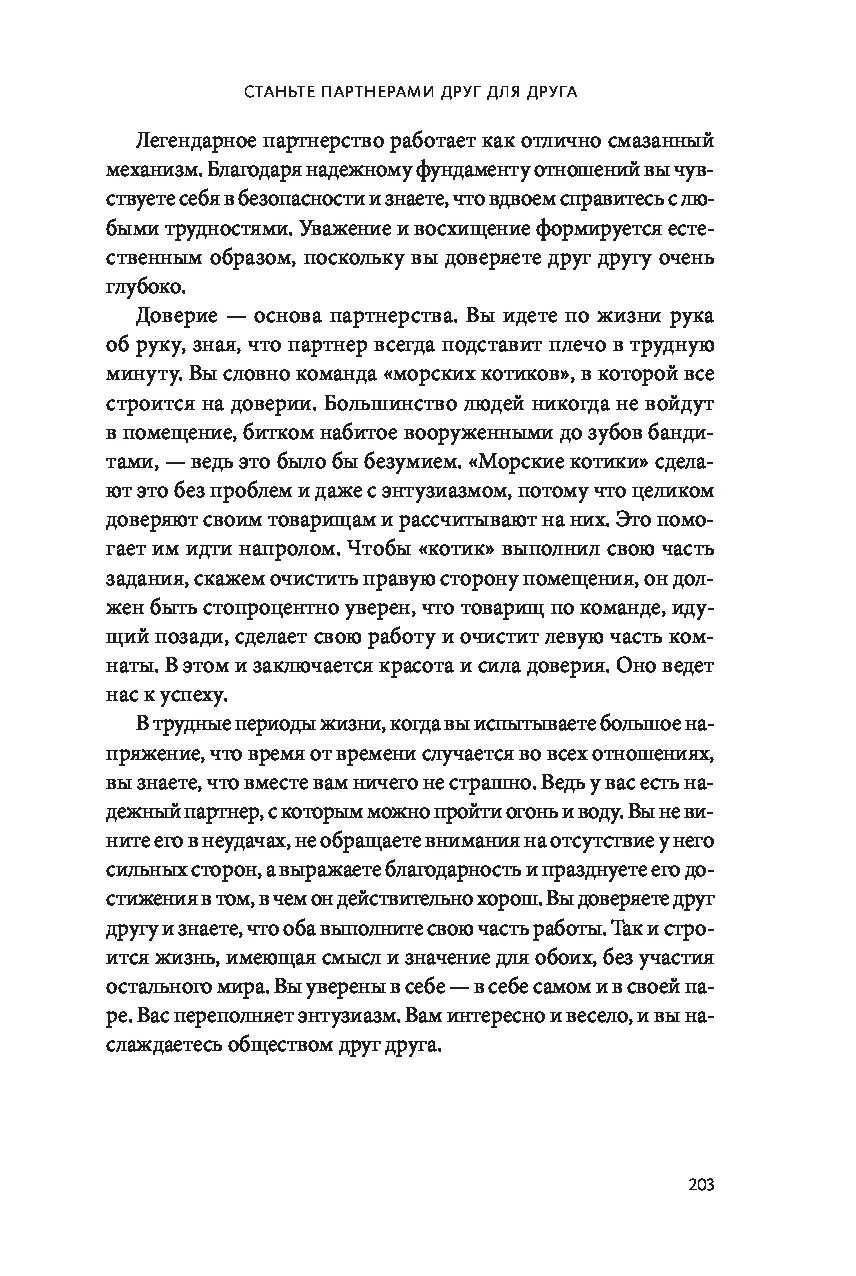 СТАНЬТЕ ПАРТНЕРАМИ ДРУГ ДЛЯ ДРУГА

Легендарное партнерство работает как отлично смазанный механизм. Благодаря надежному фундаменту отношений вы чувствуете себя в безопасности и знаете, что вдвоем справитесь с любыми трудностями. Уважение и восхищение формируется естественным образом, поскольку вы доверяете друг другу очень глубоко.

Доверие — основа партнерства. Вы идете по жизни рука об руку, зная, что партнер всегда подставит плечо в трудную минуту. Вы словно команда «морских котиков», в которой все строится на доверии. Большинство людей никогда не войдут в помещение, битком набитое вооруженными до зубов бандитами, — ведь это было бы безумием. «Морские котики» сделают это без проблем и даже с энтузиазмом, потому что целиком доверяют своим товарищам и рассчитывают на них. Это помогает им идти напролом. Чтобы «котик» выполнил свою часть задания, скажем очистить правую сторону помещения, он должен быть стопроцентно уверен, что товарищ по команде, идущий позади, сделает свою работу и очистит левую часть комнаты. В этом и заключается красота и сила доверия. Оно ведет нас к успеху.

В трудные периоды жизни, когда вы испытываете большое напряжение, что время от времени случается во всех отношениях, вы знаете, что вместе вам ничего не страшно. Ведь у вас есть надежный партнер, с которым можно пройти огонь и воду. Вы не вините его в неудачах, не обращаете внимания на отсутствие у него сильных сторон, а выражаете благодарность и празднуете его достижения в том, в чем он действительно хорош. Вы доверяете друг другу и знаете, что оба выполните свою часть работы. Так и строится жизнь, имеющая смысл и значение для обоих, без участия остального мира. Вы уверены в себе — в себе самом и в своей паре. Вас переполняет энтузиазм. Вам интересно и весело, и вы наслаждаетесь обществом друг друга.

203